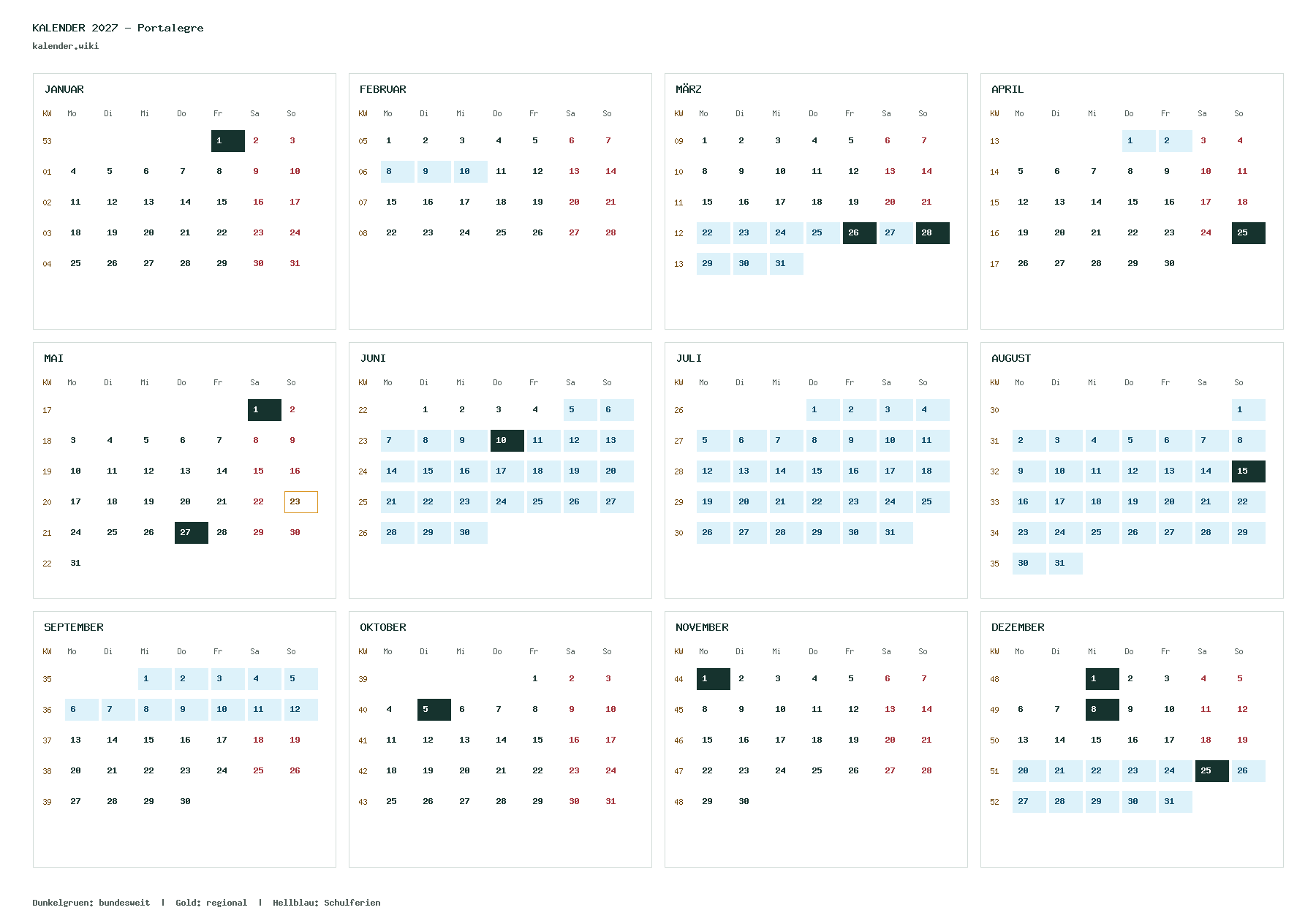 KALENDER 2027 – Portalegre
kalender.wiki

JANUAR

| KW | Mo | Di | Mi | Do | Fr | Sa | So |
|---|---|---|---|---|---|---|---|
| 53 | | | | | 1 | 2 | 3 |
| 01 | 4 | 5 | 6 | 7 | 8 | 9 | 10 |
| 02 | 11 | 12 | 13 | 14 | 15 | 16 | 17 |
| 03 | 18 | 19 | 20 | 21 | 22 | 23 | 24 |
| 04 | 25 | 26 | 27 | 28 | 29 | 30 | 31 |

FEBRUAR

| KW | Mo | Di | Mi | Do | Fr | Sa | So |
|---|---|---|---|---|---|---|---|
| 05 | 1 | 2 | 3 | 4 | 5 | 6 | 7 |
| 06 | 8 | 9 | 10 | 11 | 12 | 13 | 14 |
| 07 | 15 | 16 | 17 | 18 | 19 | 20 | 21 |
| 08 | 22 | 23 | 24 | 25 | 26 | 27 | 28 |

MÄRZ

| KW | Mo | Di | Mi | Do | Fr | Sa | So |
|---|---|---|---|---|---|---|---|
| 09 | 1 | 2 | 3 | 4 | 5 | 6 | 7 |
| 10 | 8 | 9 | 10 | 11 | 12 | 13 | 14 |
| 11 | 15 | 16 | 17 | 18 | 19 | 20 | 21 |
| 12 | 22 | 23 | 24 | 25 | 26 | 27 | 28 |
| 13 | 29 | 30 | 31 | | | | |

APRIL

| KW | Mo | Di | Mi | Do | Fr | Sa | So |
|---|---|---|---|---|---|---|---|
| 13 | | | | 1 | 2 | 3 | 4 |
| 14 | 5 | 6 | 7 | 8 | 9 | 10 | 11 |
| 15 | 12 | 13 | 14 | 15 | 16 | 17 | 18 |
| 16 | 19 | 20 | 21 | 22 | 23 | 24 | 25 |
| 17 | 26 | 27 | 28 | 29 | 30 | | |

MAI

| KW | Mo | Di | Mi | Do | Fr | Sa | So |
|---|---|---|---|---|---|---|---|
| 17 | | | | | | 1 | 2 |
| 18 | 3 | 4 | 5 | 6 | 7 | 8 | 9 |
| 19 | 10 | 11 | 12 | 13 | 14 | 15 | 16 |
| 20 | 17 | 18 | 19 | 20 | 21 | 22 | 23 |
| 21 | 24 | 25 | 26 | 27 | 28 | 29 | 30 |
| 22 | 31 | | | | | | |

JUNI

| KW | Mo | Di | Mi | Do | Fr | Sa | So |
|---|---|---|---|---|---|---|---|
| 22 | | 1 | 2 | 3 | 4 | 5 | 6 |
| 23 | 7 | 8 | 9 | 10 | 11 | 12 | 13 |
| 24 | 14 | 15 | 16 | 17 | 18 | 19 | 20 |
| 25 | 21 | 22 | 23 | 24 | 25 | 26 | 27 |
| 26 | 28 | 29 | 30 | | | | |

JULI

| KW | Mo | Di | Mi | Do | Fr | Sa | So |
|---|---|---|---|---|---|---|---|
| 26 | | | | 1 | 2 | 3 | 4 |
| 27 | 5 | 6 | 7 | 8 | 9 | 10 | 11 |
| 28 | 12 | 13 | 14 | 15 | 16 | 17 | 18 |
| 29 | 19 | 20 | 21 | 22 | 23 | 24 | 25 |
| 30 | 26 | 27 | 28 | 29 | 30 | 31 | |

AUGUST

| KW | Mo | Di | Mi | Do | Fr | Sa | So |
|---|---|---|---|---|---|---|---|
| 30 | | | | | | | 1 |
| 31 | 2 | 3 | 4 | 5 | 6 | 7 | 8 |
| 32 | 9 | 10 | 11 | 12 | 13 | 14 | 15 |
| 33 | 16 | 17 | 18 | 19 | 20 | 21 | 22 |
| 34 | 23 | 24 | 25 | 26 | 27 | 28 | 29 |
| 35 | 30 | 31 | | | | | |

SEPTEMBER

| KW | Mo | Di | Mi | Do | Fr | Sa | So |
|---|---|---|---|---|---|---|---|
| 35 | | | 1 | 2 | 3 | 4 | 5 |
| 36 | 6 | 7 | 8 | 9 | 10 | 11 | 12 |
| 37 | 13 | 14 | 15 | 16 | 17 | 18 | 19 |
| 38 | 20 | 21 | 22 | 23 | 24 | 25 | 26 |
| 39 | 27 | 28 | 29 | 30 | | | |

OKTOBER

| KW | Mo | Di | Mi | Do | Fr | Sa | So |
|---|---|---|---|---|---|---|---|
| 39 | | | | | 1 | 2 | 3 |
| 40 | 4 | 5 | 6 | 7 | 8 | 9 | 10 |
| 41 | 11 | 12 | 13 | 14 | 15 | 16 | 17 |
| 42 | 18 | 19 | 20 | 21 | 22 | 23 | 24 |
| 43 | 25 | 26 | 27 | 28 | 29 | 30 | 31 |

NOVEMBER

| KW | Mo | Di | Mi | Do | Fr | Sa | So |
|---|---|---|---|---|---|---|---|
| 44 | 1 | 2 | 3 | 4 | 5 | 6 | 7 |
| 45 | 8 | 9 | 10 | 11 | 12 | 13 | 14 |
| 46 | 15 | 16 | 17 | 18 | 19 | 20 | 21 |
| 47 | 22 | 23 | 24 | 25 | 26 | 27 | 28 |
| 48 | 29 | 30 | | | | | |

DEZEMBER

| KW | Mo | Di | Mi | Do | Fr | Sa | So |
|---|---|---|---|---|---|---|---|
| 48 | | | 1 | 2 | 3 | 4 | 5 |
| 49 | 6 | 7 | 8 | 9 | 10 | 11 | 12 |
| 50 | 13 | 14 | 15 | 16 | 17 | 18 | 19 |
| 51 | 20 | 21 | 22 | 23 | 24 | 25 | 26 |
| 52 | 27 | 28 | 29 | 30 | 31 | | |

Dunkelgruen: bundesweit | Gold: regional | Hellblau: Schulferien